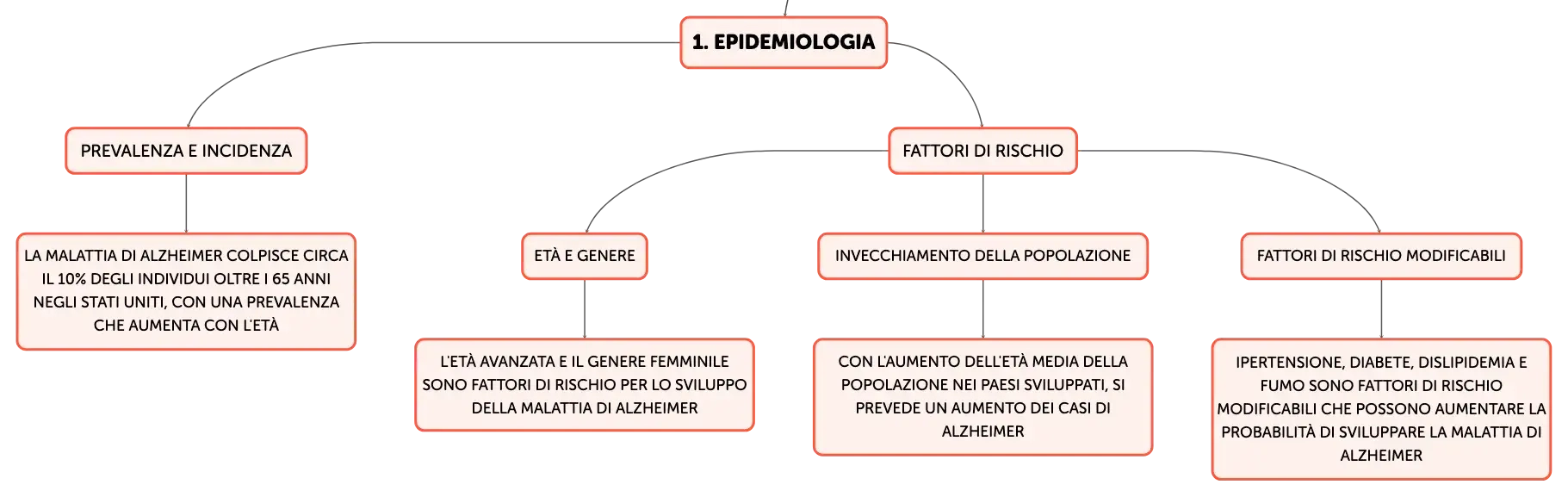 1. EPIDEMIOLOGIA

PREVALENZA E INCIDENZA

LA MALATTIA DI ALZHEIMER COLPISCE CIRCA IL 10% DEGLI INDIVIDUI OLTRE I 65 ANNI NEGLI STATI UNITI, CON UNA PREVALENZA CHE AUMENTA CON L'ETÀ

FATTORI DI RISCHIO

ETÀ E GENERE

L'ETÀ AVANZATA E IL GENERE FEMMINILE SONO FATTORI DI RISCHIO PER LO SVILUPPO DELLA MALATTIA DI ALZHEIMER

INVECCHIAMENTO DELLA POPOLAZIONE

CON L'AUMENTO DELL'ETÀ MEDIA DELLA POPOLAZIONE NEI PAESI SVILUPPATI, SI PREVEDE UN AUMENTO DEI CASI DI ALZHEIMER

FATTORI DI RISCHIO MODIFICABILI

IPERTENSIONE, DIABETE, DISLIPIDEMIA E FUMO SONO FATTORI DI RISCHIO MODIFICABILI CHE POSSONO AUMENTARE LA PROBABILITÀ DI SVILUPPARE LA MALATTIA DI ALZHEIMER